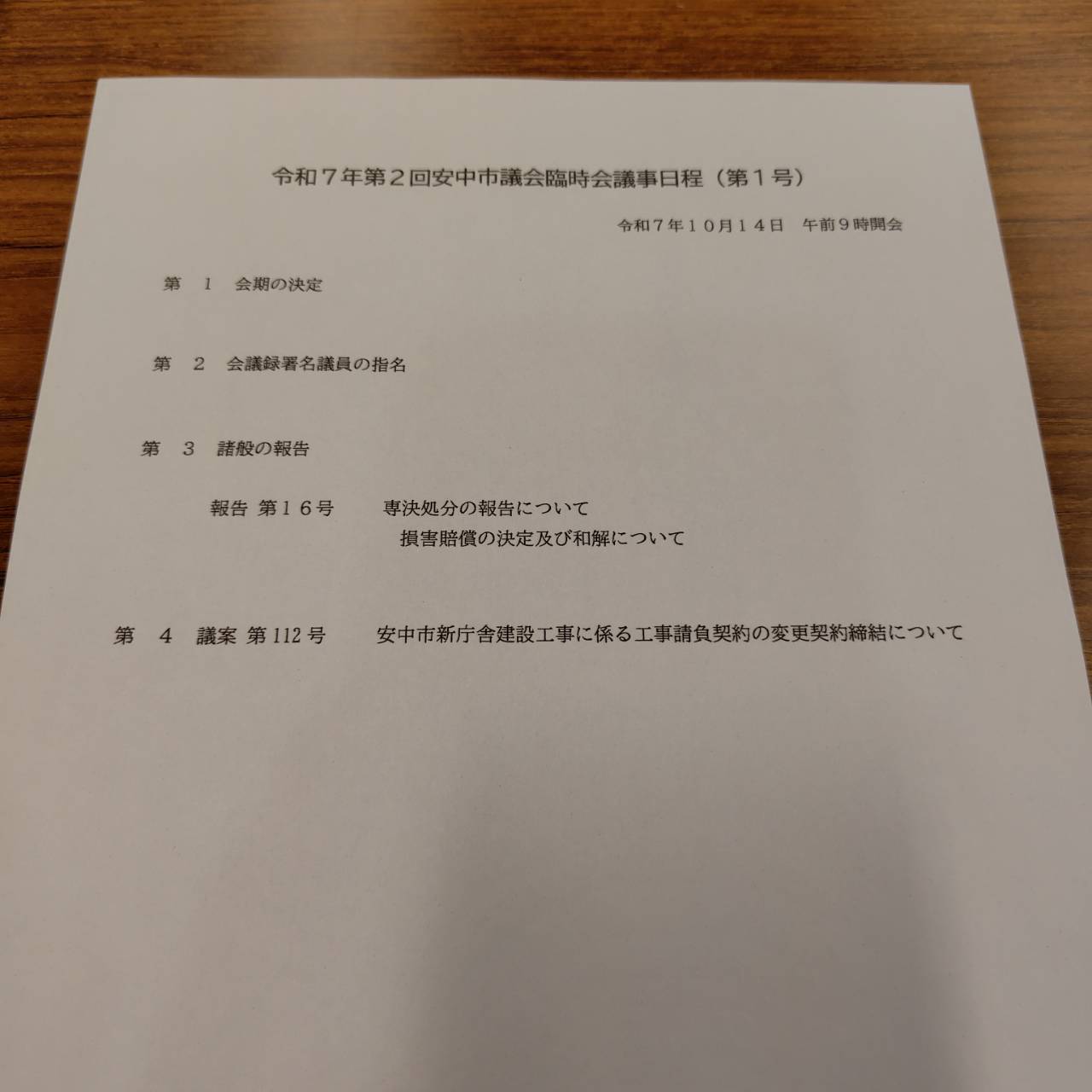 令和７年第２回安中市議会臨時会議事日程（第１号）

令和７年１０月１４日　午前９時開会

第　１　会期の決定

第　２　会議録署名議員の指名

第　３　諸般の報告

報告 第１６号　　専決処分の報告について
損害賠償の決定及び和解について

第　４　議案 第112号　　安中市新庁舎建設工事に係る工事請負契約の変更契約締結について